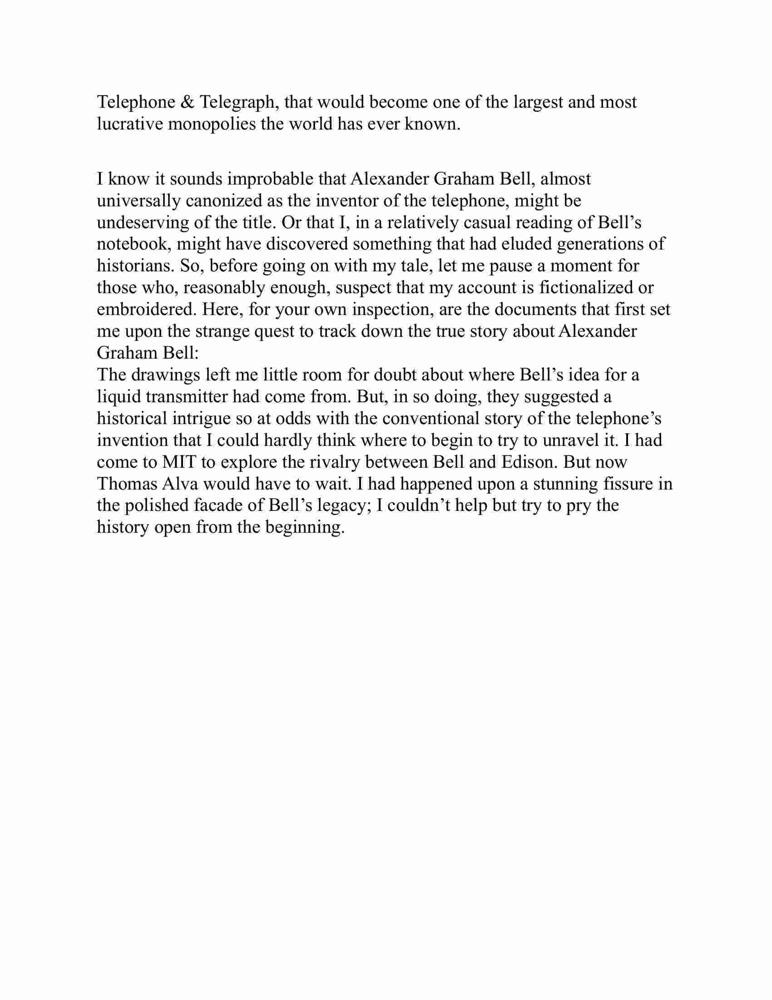 Telephone & Telegraph, that would become one of the largest and most lucrative monopolies the world has ever known.

I know it sounds improbable that Alexander Graham Bell, almost universally canonized as the inventor of the telephone, might be undeserving of the title. Or that I, in a relatively casual reading of Bell's notebook, might have discovered something that had eluded generations of historians. So, before going on with my tale, let me pause a moment for those who, reasonably enough, suspect that my account is fictionalized or embroidered. Here, for your own inspection, are the documents that first set me upon the strange quest to track down the true story about Alexander Graham Bell:
The drawings left me little room for doubt about where Bell's idea for a liquid transmitter had come from. But, in so doing, they suggested a historical intrigue so at odds with the conventional story of the telephone's invention that I could hardly think where to begin to try to unravel it. I had come to MIT to explore the rivalry between Bell and Edison. But now Thomas Alva would have to wait. I had happened upon a stunning fissure in the polished facade of Bell's legacy; I couldn't help but try to pry the history open from the beginning.